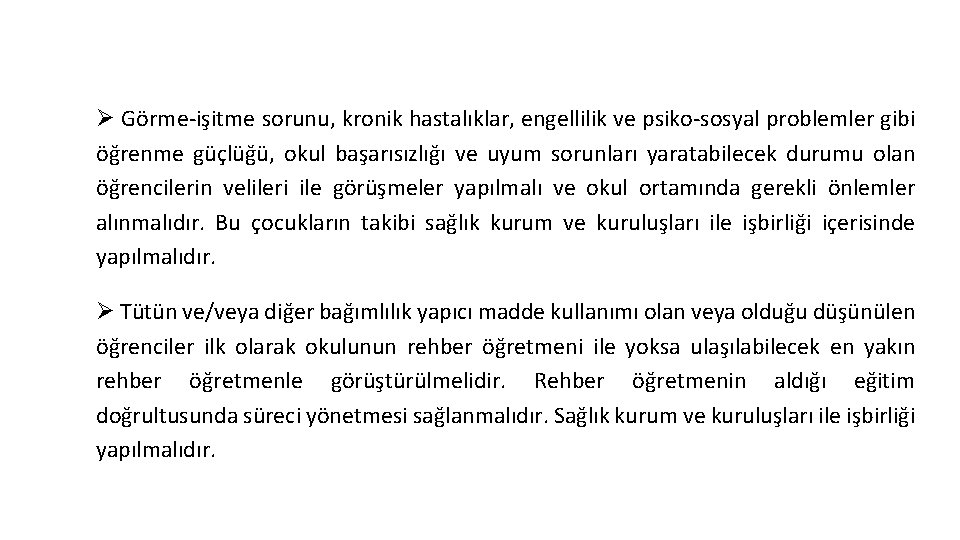 ➢ Görme-işitme sorunu, kronik hastalıklar, engellilik ve psiko-sosyal problemler gibi öğrenme güçlüğü, okul başarısızlığı ve uyum sorunları yaratabilecek durumu olan öğrencilerin velileri ile görüşmeler yapılmalı ve okul ortamında gerekli önlemler alınmalıdır. Bu çocukların takibi sağlık kurum ve kuruluşları ile işbirliği içerisinde yapılmalıdır.

➢ Tütün ve/veya diğer bağımlılık yapıcı madde kullanımı olan veya olduğu düşünülen öğrenciler ilk olarak okulunun rehber öğretmeni ile yoksa ulaşılabilecek en yakın rehber öğretmenle görüştürülmelidir. Rehber öğretmenin aldığı eğitim doğrultusunda süreci yönetmesi sağlanmalıdır. Sağlık kurum ve kuruluşları ile işbirliği yapılmalıdır.